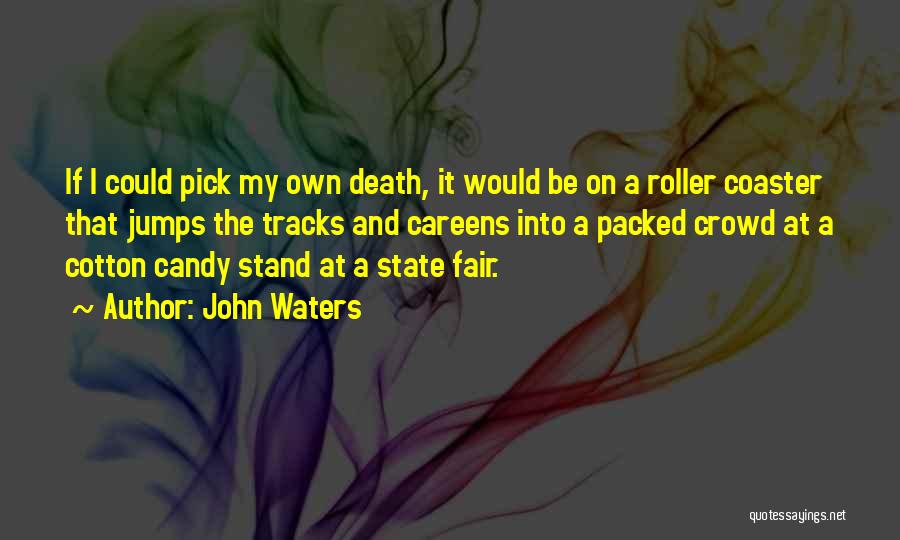 If I could pick my own death, it would be on a roller coaster that jumps the tracks and careens into a packed crowd at a cotton candy stand at a state fair.

~ Author: John Waters

quotessayings.net